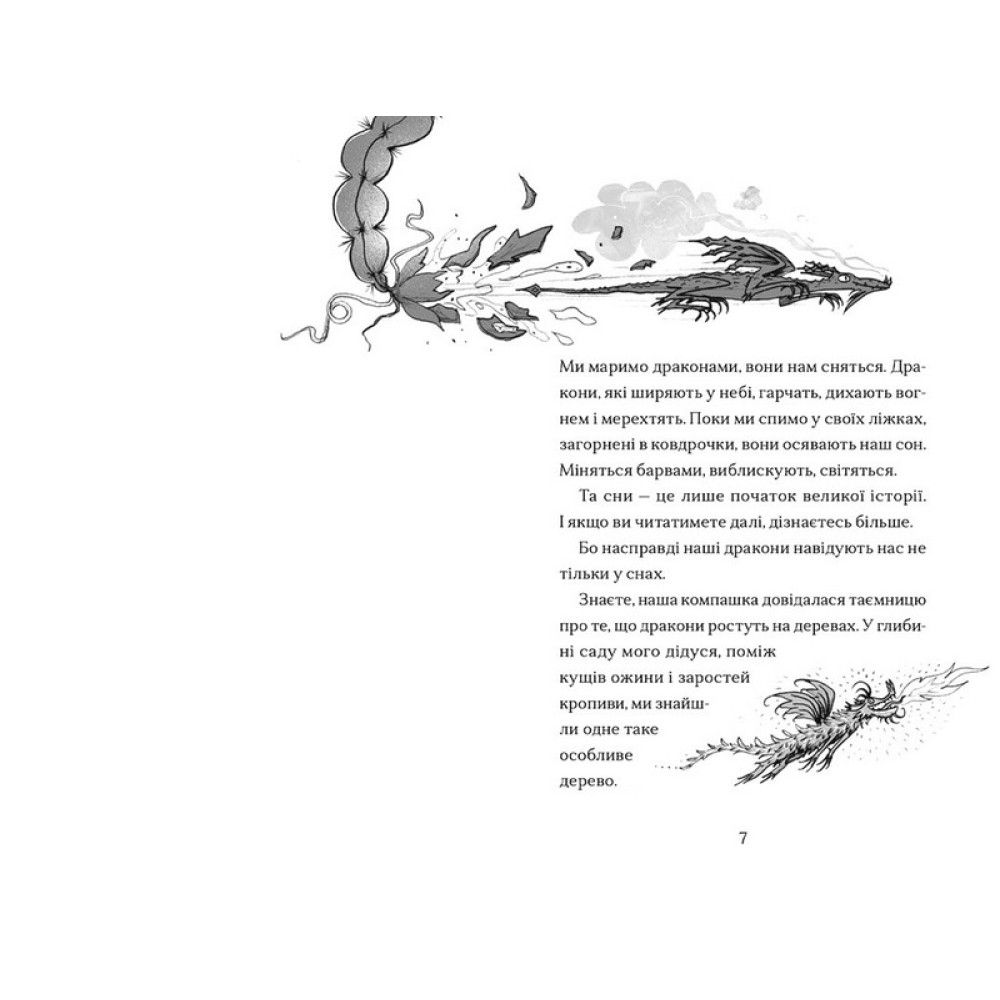 Ми маримо драконами, вони нам сняться. Дракони, які ширяють у небі, гарчать, дихають вогнем і мерехтять. Поки ми спимо у своїх ліжках, загорнені в ковдрочки, вони осявають наш сон. Міняться барвами, виблискують, світяться.

Та сни — це лише початок великої історії. І якщо ви читатимете далі, дізнаєтесь більше.

Бо насправді наші дракони навідують нас не тільки у снах.

Знаєте, наша компашка довідалася таємницю про те, що дракони ростуть на деревах. У глибині саду мого дідуся, поміж кущів ожини і заростей кропиви, ми знайшли одне таке особливе дерево.

7